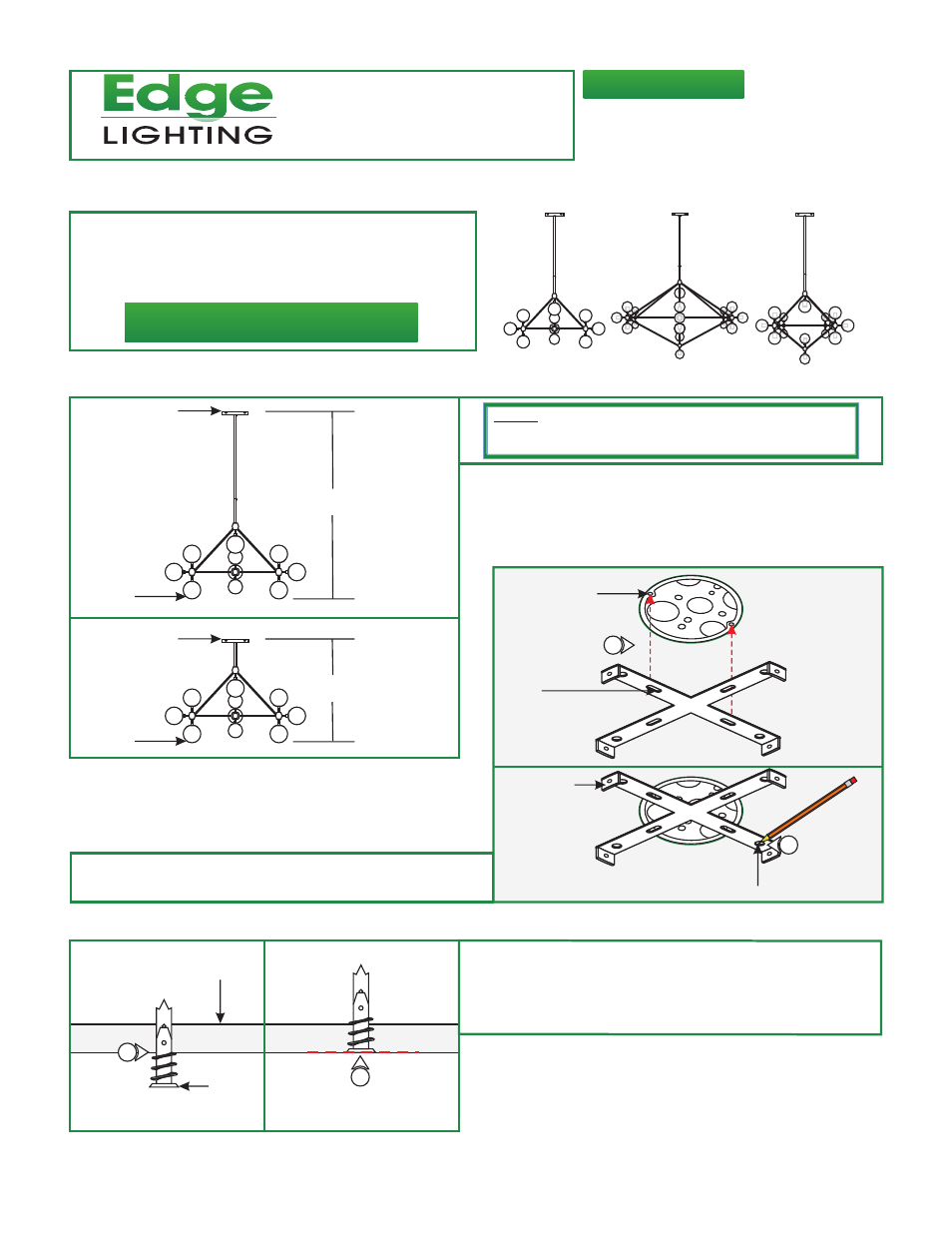 Edge
LIGHTING